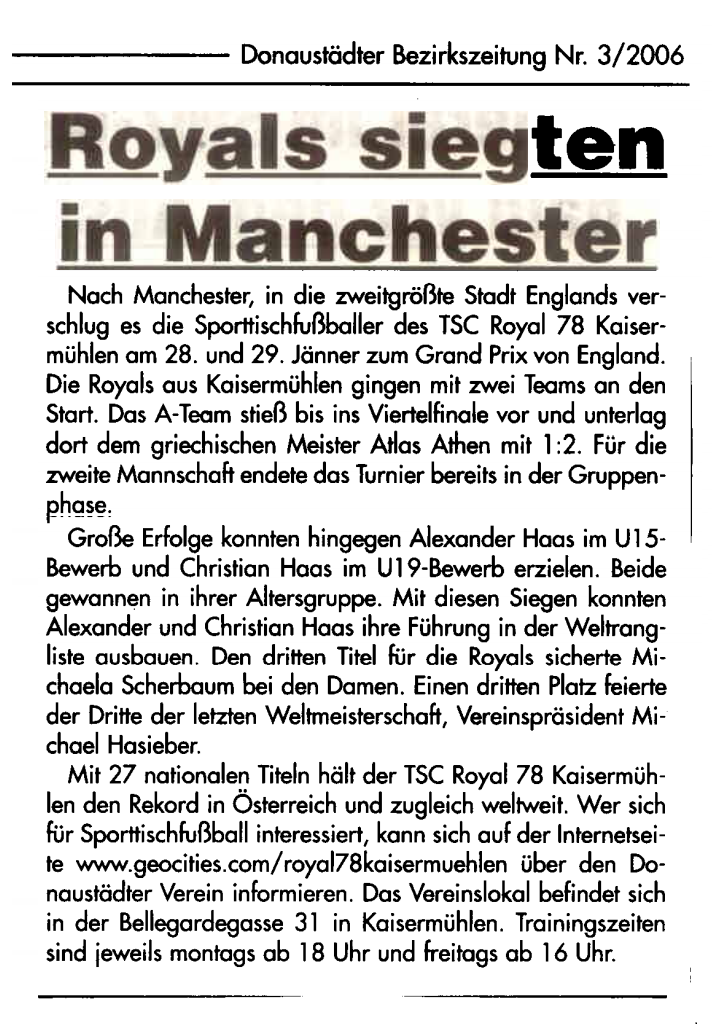 Donaustädter Bezirkszeitung Nr. 3/2006

Royals siegten in Manchester

Nach Manchester, in die zweitgrößte Stadt Englands verschlug es die Sporttischfußballer des TSC Royal 78 Kaisermühlen am 28. und 29. Jänner zum Grand Prix von England. Die Royals aus Kaisermühlen gingen mit zwei Teams an den Start. Das A-Team stieß bis ins Viertelfinale vor und unterlag dort dem griechischen Meister Atlas Athen mit 1:2. Für die zweite Mannschaft endete das Turnier bereits in der Gruppenphase.

Große Erfolge konnten hingegen Alexander Haas im U15-Bewerb und Christian Haas im U19-Bewerb erzielen. Beide gewannen in ihrer Altersgruppe. Mit diesen Siegen konnten Alexander und Christian Haas ihre Führung in der Weltrangliste ausbauen. Den dritten Titel für die Royals sicherte Michaela Scherbaum bei den Damen. Einen dritten Platz feierte der Dritte der letzten Weltmeisterschaft, Vereinspräsident Michael Hasieber.

Mit 27 nationalen Titeln hält der TSC Royal 78 Kaisermühlen den Rekord in Österreich und zugleich weltweit. Wer sich für Sporttischfußball interessiert, kann sich auf der Internetseite www.geocities.com/royal78kaisermuehlen über den Donaustädter Verein informieren. Das Vereinslokal befindet sich in der Bellegardegasse 31 in Kaisermühlen. Trainingszeiten sind jeweils montags ab 18 Uhr und freitags ab 16 Uhr.